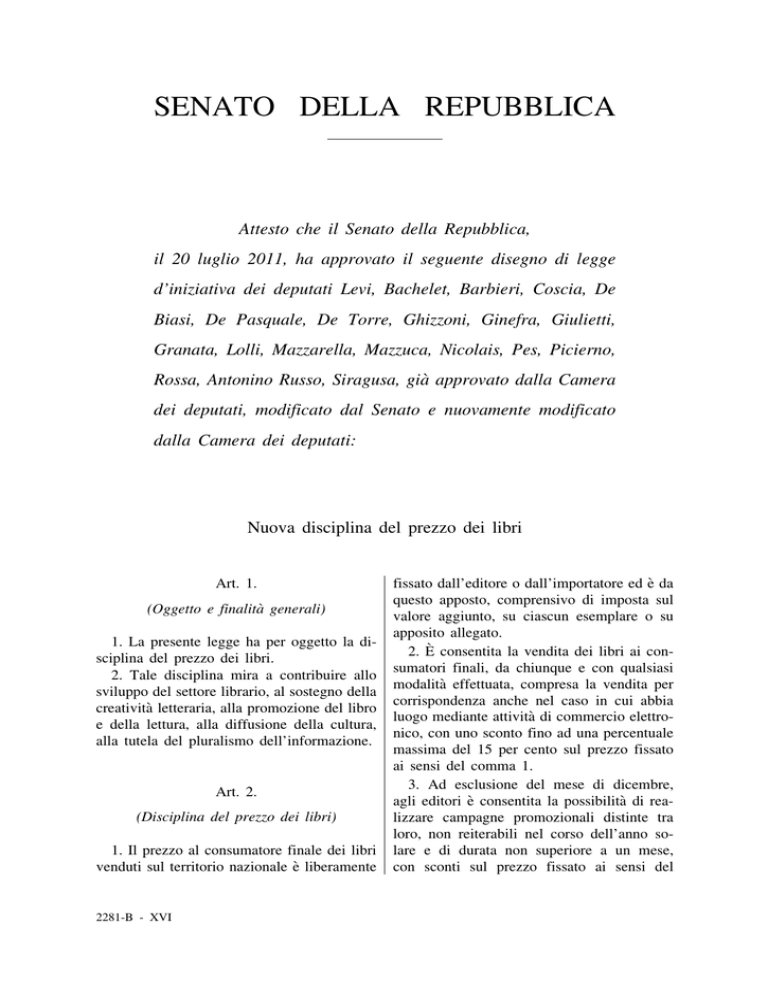 SENATO DELLA REPUBBLICA

Attesto che il Senato della Repubblica, il 20 luglio 2011, ha approvato il seguente disegno di legge d'iniziativa dei deputati Levi, Bachelet, Barbieri, Coscia, De Biasi, De Pasquale, De Torre, Ghizzoni, Ginefra, Giulietti, Granata, Lolli, Mazzarella, Mazzuca, Nicolais, Pes, Picierno, Rossa, Antonino Russo, Siragusa, già approvato dalla Camera dei deputati, modificato dal Senato e nuovamente modificato dalla Camera dei deputati:

Nuova disciplina del prezzo dei libri

Art. 1.

(Oggetto e finalità generali)

1. La presente legge ha per oggetto la disciplina del prezzo dei libri.

2. Tale disciplina mira a contribuire allo sviluppo del settore librario, al sostegno della creatività letteraria, alla promozione del libro e della lettura, alla diffusione della cultura, alla tutela del pluralismo dell'informazione.

Art. 2.

(Disciplina del prezzo dei libri)

1. Il prezzo al consumatore finale dei libri venduti sul territorio nazionale è liberamente fissato dall'editore o dall'importatore ed è da questo apposto, comprensivo di imposta sul valore aggiunto, su ciascun esemplare o su apposito allegato.

2. È consentita la vendita dei libri ai consumatori finali, da chiunque e con qualsiasi modalità effettuata, compresa la vendita per corrispondenza anche nel caso in cui abbia luogo mediante attività di commercio elettronico, con uno sconto fino ad una percentuale massima del 15 per cento sul prezzo fissato ai sensi del comma 1.

3. Ad esclusione del mese di dicembre, agli editori è consentita la possibilità di realizzare campagne promozionali distinte tra loro, non reiterabili nel corso dell'anno solare e di durata non superiore a un mese, con sconti sul prezzo fissato ai sensi del

2281-B - XVI